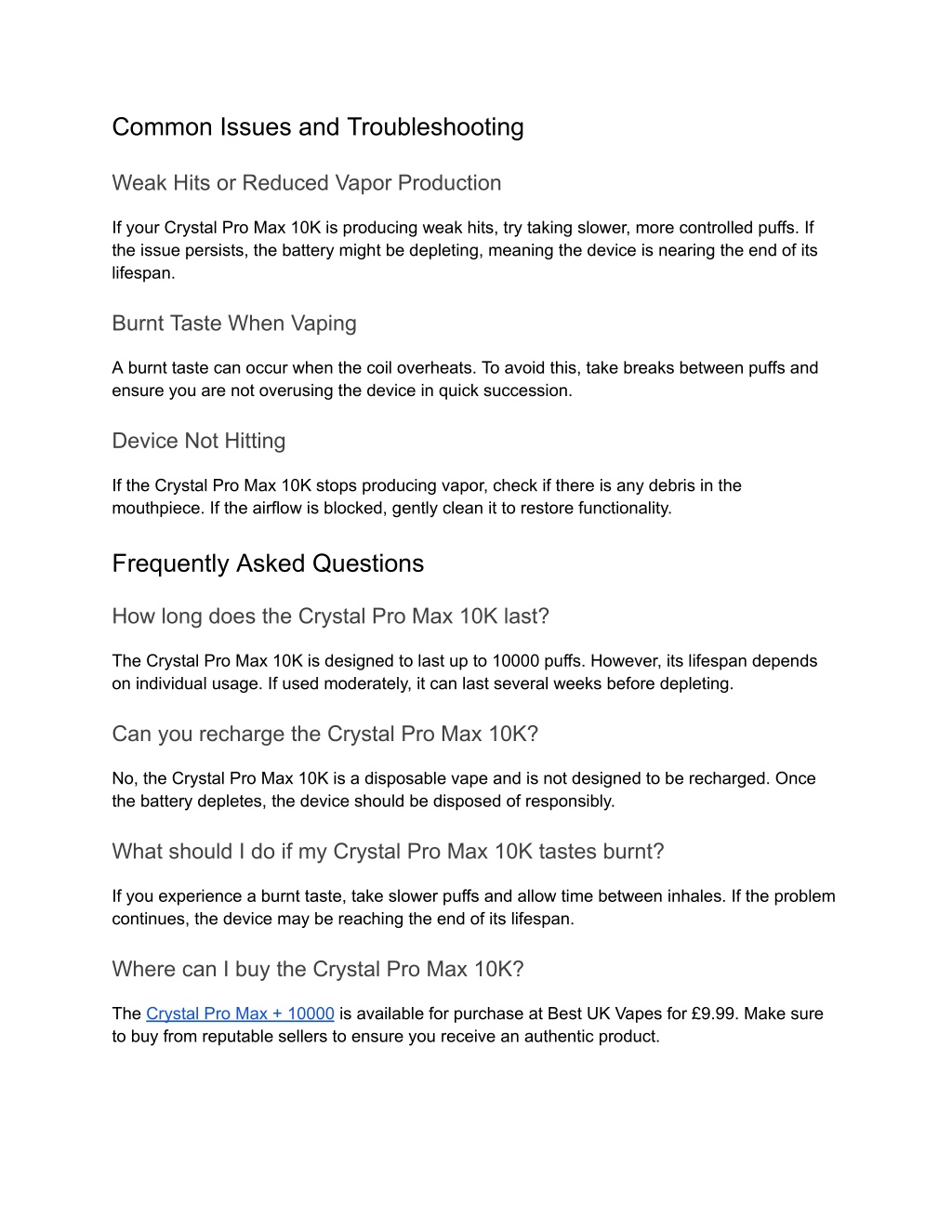 Common Issues and Troubleshooting

Weak Hits or Reduced Vapor Production

If your Crystal Pro Max 10K is producing weak hits, try taking slower, more controlled puffs. If the issue persists, the battery might be depleting, meaning the device is nearing the end of its lifespan.

Burnt Taste When Vaping

A burnt taste can occur when the coil overheats. To avoid this, take breaks between puffs and ensure you are not overusing the device in quick succession.

Device Not Hitting

If the Crystal Pro Max 10K stops producing vapor, check if there is any debris in the mouthpiece. If the airflow is blocked, gently clean it to restore functionality.

Frequently Asked Questions

How long does the Crystal Pro Max 10K last?

The Crystal Pro Max 10K is designed to last up to 10000 puffs. However, its lifespan depends on individual usage. If used moderately, it can last several weeks before depleting.

Can you recharge the Crystal Pro Max 10K?

No, the Crystal Pro Max 10K is a disposable vape and is not designed to be recharged. Once the battery depletes, the device should be disposed of responsibly.

What should I do if my Crystal Pro Max 10K tastes burnt?

If you experience a burnt taste, take slower puffs and allow time between inhales. If the problem continues, the device may be reaching the end of its lifespan.

Where can I buy the Crystal Pro Max 10K?

The Crystal Pro Max + 10000 is available for purchase at Best UK Vapes for £9.99. Make sure to buy from reputable sellers to ensure you receive an authentic product.